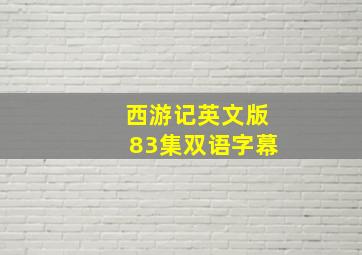 西游记英文版
83集双语字幕